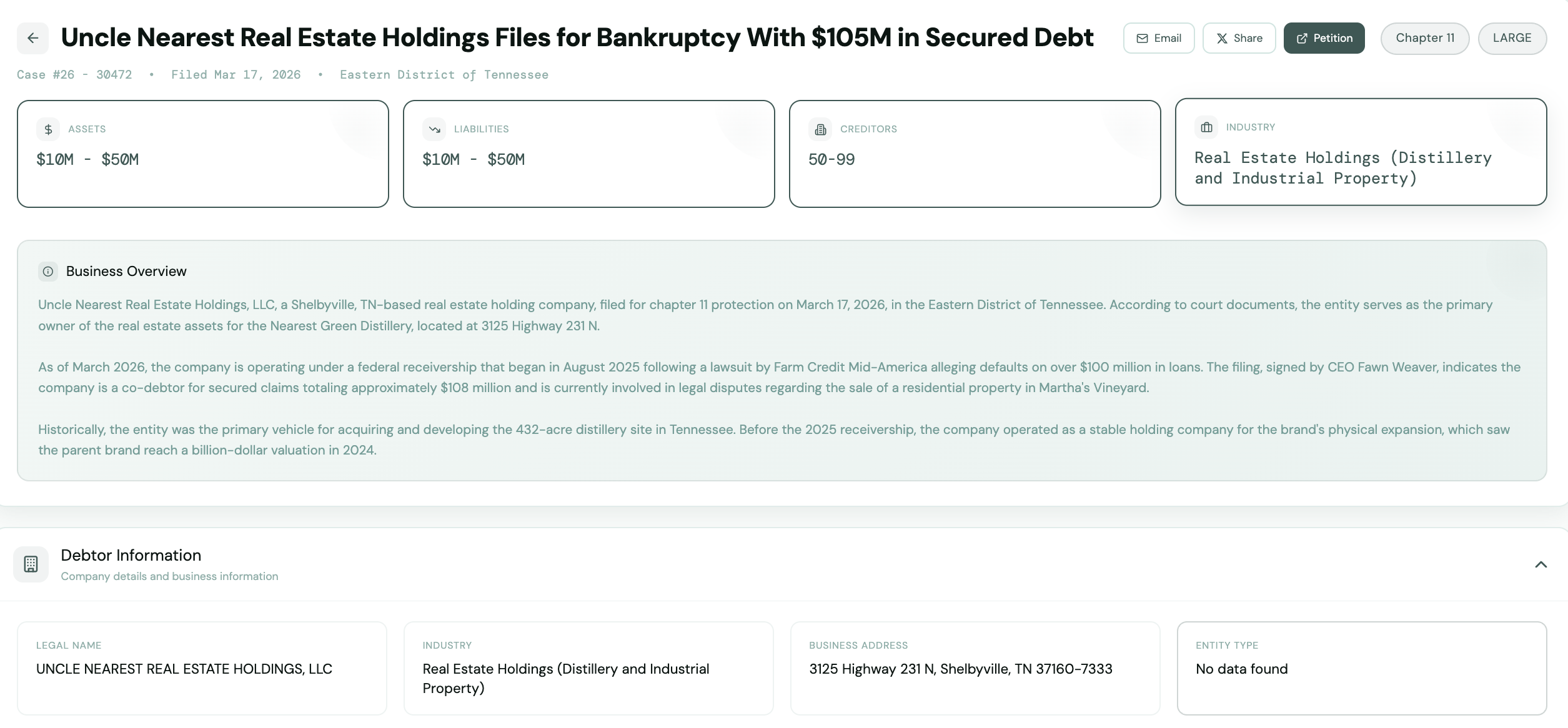 Uncle Nearest Real Estate Holdings Files for Bankruptcy With $105M in Secured Debt

Email Share Petition Chapter 11 LARGE

Case #26 - 30472 • Filed Mar 17, 2026 • Eastern District of Tennessee

ASSETS
$10M - $50M

LIABILITIES
$10M - $50M

CREDITORS
50-99

INDUSTRY
Real Estate Holdings (Distillery and Industrial Property)

Business Overview

Uncle Nearest Real Estate Holdings, LLC, a Shelbyville, TN-based real estate holding company, filed for chapter 11 protection on March 17, 2026, in the Eastern District of Tennessee. According to court documents, the entity serves as the primary owner of the real estate assets for the Nearest Green Distillery, located at 3125 Highway 231 N.

As of March 2026, the company is operating under a federal receivership that began in August 2025 following a lawsuit by Farm Credit Mid-America alleging defaults on over $100 million in loans. The filing, signed by CEO Fawn Weaver, indicates the company is a co-debtor for secured claims totaling approximately $108 million and is currently involved in legal disputes regarding the sale of a residential property in Martha's Vineyard.

Historically, the entity was the primary vehicle for acquiring and developing the 432-acre distillery site in Tennessee. Before the 2025 receivership, the company operated as a stable holding company for the brand's physical expansion, which saw the parent brand reach a billion-dollar valuation in 2024.

Debtor Information
Company details and business information

LEGAL NAME
UNCLE NEAREST REAL ESTATE HOLDINGS, LLC

INDUSTRY
Real Estate Holdings (Distillery and Industrial Property)

BUSINESS ADDRESS
3125 Highway 231 N, Shelbyville, TN 37160-7333

ENTITY TYPE
No data found